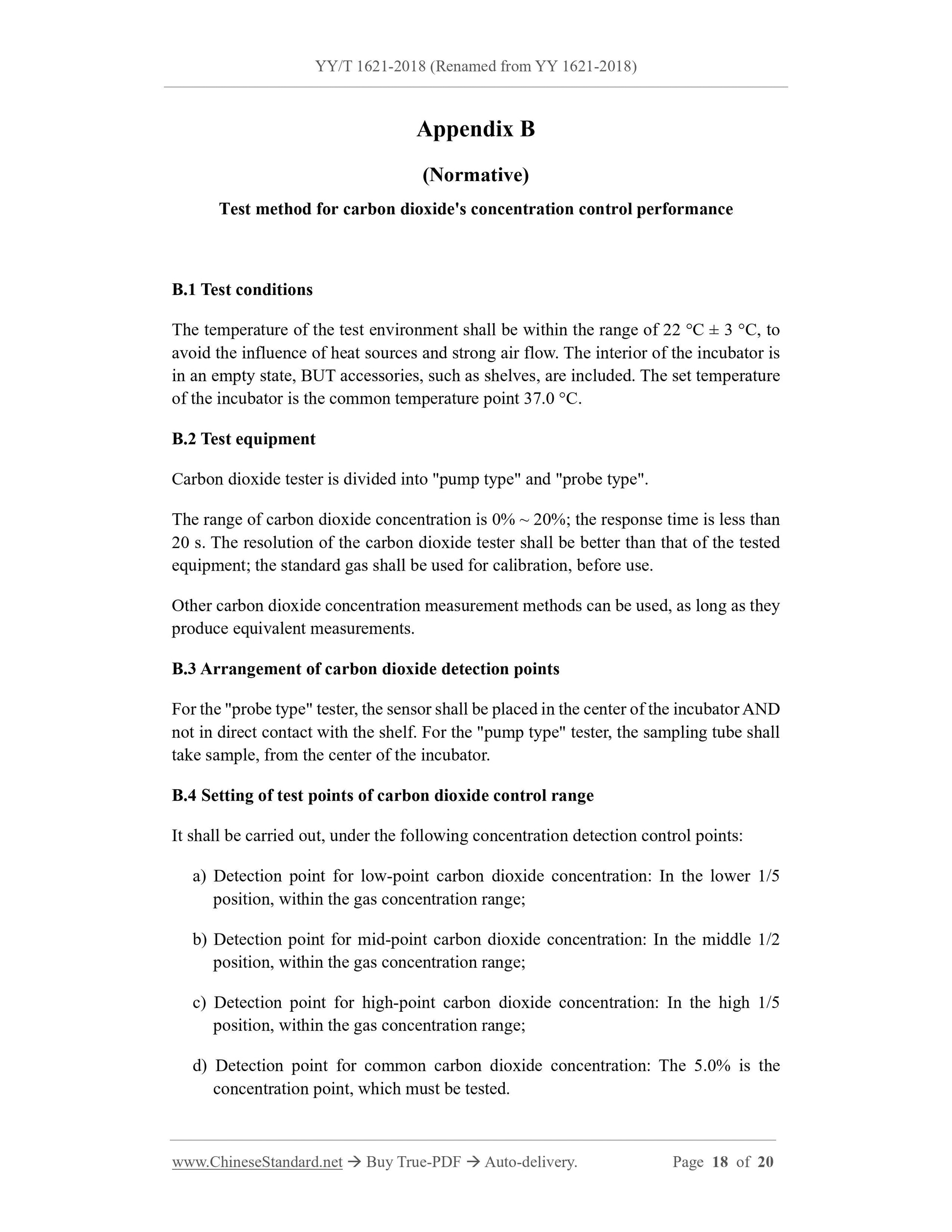 YY/T 1621-2018 (Renamed from YY 1621-2018)

Appendix B

(Normative)

Test method for carbon dioxide's concentration control performance

B.1 Test conditions

The temperature of the test environment shall be within the range of 22 °C ± 3 °C, to avoid the influence of heat sources and strong air flow. The interior of the incubator is in an empty state, BUT accessories, such as shelves, are included. The set temperature of the incubator is the common temperature point 37.0 °C.

B.2 Test equipment

Carbon dioxide tester is divided into "pump type" and "probe type".

The range of carbon dioxide concentration is 0% ~ 20%; the response time is less than 20 s. The resolution of the carbon dioxide tester shall be better than that of the tested equipment; the standard gas shall be used for calibration, before use.

Other carbon dioxide concentration measurement methods can be used, as long as they produce equivalent measurements.

B.3 Arrangement of carbon dioxide detection points

For the "probe type" tester, the sensor shall be placed in the center of the incubator AND not in direct contact with the shelf. For the "pump type" tester, the sampling tube shall take sample, from the center of the incubator.

B.4 Setting of test points of carbon dioxide control range

It shall be carried out, under the following concentration detection control points:

a) Detection point for low-point carbon dioxide concentration: In the lower 1/5 position, within the gas concentration range;

b) Detection point for mid-point carbon dioxide concentration: In the middle 1/2 position, within the gas concentration range;

c) Detection point for high-point carbon dioxide concentration: In the high 1/5 position, within the gas concentration range;

d) Detection point for common carbon dioxide concentration: The 5.0% is the concentration point, which must be tested.

www.ChineseStandard.net → Buy True-PDF → Auto-delivery. Page 18 of 20